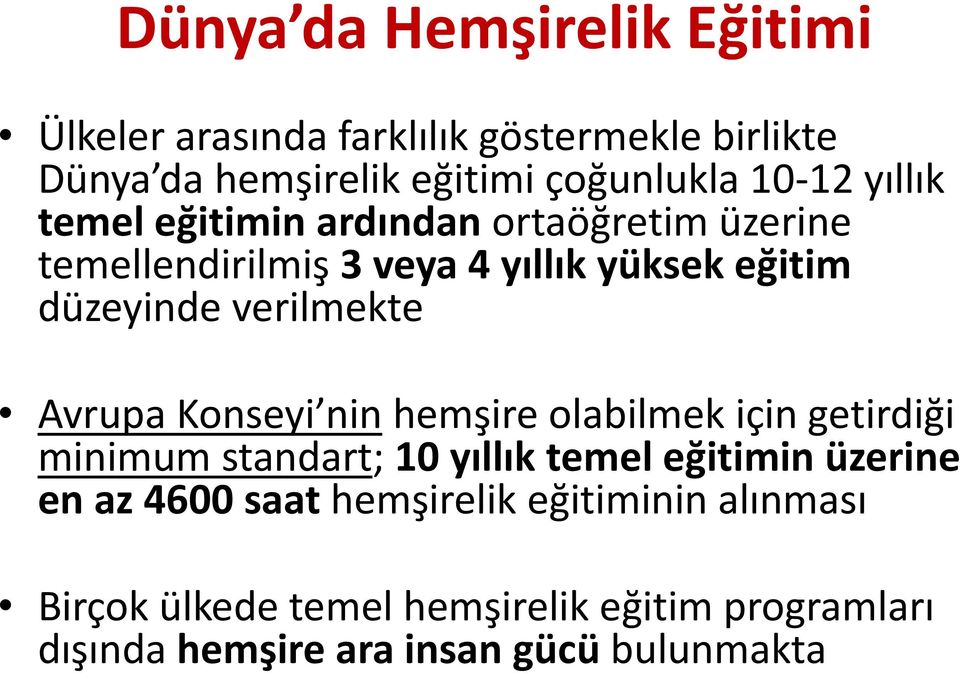 Dünya’da Hemşirelik Eğitimi

• Ülkeler arasında farklılık göstermekle birlikte Dünya’da hemşirelik eğitimi çoğunlukla 10-12 yıllık temel eğitimin ardından ortaöğretim üzerine temellendirilmiş 3 veya 4 yıllık yüksek eğitim düzeyinde verilmekte

• Avrupa Konseyi’nin hemşire olabilmek için getirdiği minimum standart; 10 yıllık temel eğitimin üzerine en az 4600 saat hemşirelik eğitiminin alınması

• Birçok ülkede temel hemşirelik eğitim programları dışında hemşire ara insan gücü bulunmakta